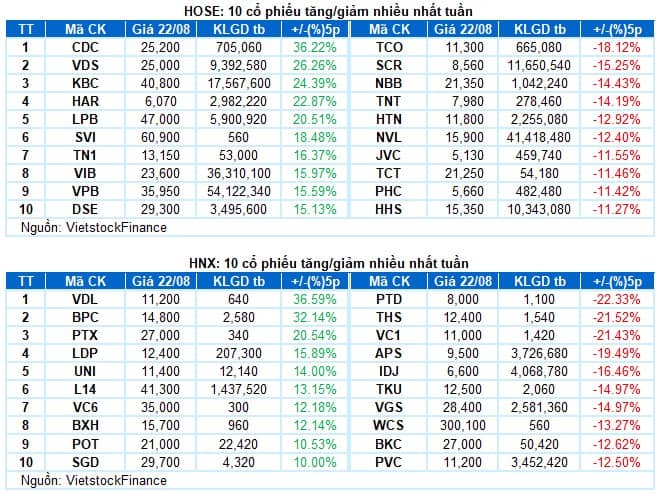 HOSE: 10 cổ phiếu tăng/giảm nhiều nhất tuần

| TT | Mã CK | Giá 22/08 | KLGD tb | +/-(%)5p | Mã CK | Giá 22/08 | KLGD tb | +/-(%)5p |
|---|---|---|---|---|---|---|---|---|
| 1 | CDC | 25,200 | 705,060 | 36.22% | TCO | 11,300 | 665,080 | -18.12% |
| 2 | VDS | 25,000 | 9,392,580 | 26.26% | SCR | 8,560 | 11,650,540 | -15.25% |
| 3 | KBC | 40,800 | 17,567,600 | 24.39% | NBB | 21,350 | 1,042,240 | -14.43% |
| 4 | HAR | 6,070 | 2,982,220 | 22.87% | TNT | 7,980 | 278,460 | -14.19% |
| 5 | LPB | 47,000 | 5,900,920 | 20.51% | HTN | 11,800 | 2,255,080 | -12.92% |
| 6 | SVI | 60,900 | 560 | 18.48% | NVL | 15,900 | 41,418,480 | -12.40% |
| 7 | TN1 | 13,150 | 53,000 | 16.37% | JVC | 5,130 | 459,740 | -11.55% |
| 8 | VIB | 23,600 | 36,310,100 | 15.97% | TCT | 21,250 | 54,180 | -11.46% |
| 9 | VPB | 35,950 | 54,122,340 | 15.59% | PHC | 5,660 | 482,480 | -11.42% |
| 10 | DSE | 29,300 | 3,495,600 | 15.13% | HHS | 15,350 | 10,343,080 | -11.27% |

Nguồn: VietstockFinance

HNX: 10 cổ phiếu tăng/giảm nhiều nhất tuần

| TT | Mã CK | Giá 22/08 | KLGD tb | +/-(%)5p | Mã CK | Giá 22/08 | KLGD tb | +/-(%)5p |
|---|---|---|---|---|---|---|---|---|
| 1 | VDL | 11,200 | 640 | 36.59% | PTD | 8,000 | 1,100 | -22.33% |
| 2 | BPC | 14,800 | 2,580 | 32.14% | THS | 12,400 | 1,540 | -21.52% |
| 3 | PTX | 27,000 | 340 | 20.54% | VC1 | 11,000 | 1,420 | -21.43% |
| 4 | LDP | 12,400 | 207,300 | 15.89% | APS | 9,500 | 3,726,680 | -19.49% |
| 5 | UNI | 11,400 | 12,140 | 14.00% | IDJ | 6,600 | 4,068,780 | -16.46% |
| 6 | L14 | 41,300 | 1,437,520 | 13.15% | TKU | 12,500 | 2,060 | -14.97% |
| 7 | VC6 | 35,000 | 300 | 12.18% | VGS | 28,400 | 2,581,360 | -14.97% |
| 8 | BXH | 15,700 | 960 | 12.14% | WCS | 300,100 | 560 | -13.27% |
| 9 | POT | 21,000 | 22,420 | 10.53% | BKC | 27,000 | 50,420 | -12.62% |
| 10 | SGD | 29,700 | 4,320 | 10.00% | PVC | 11,200 | 3,452,420 | -12.50% |

Nguồn: VietstockFinance